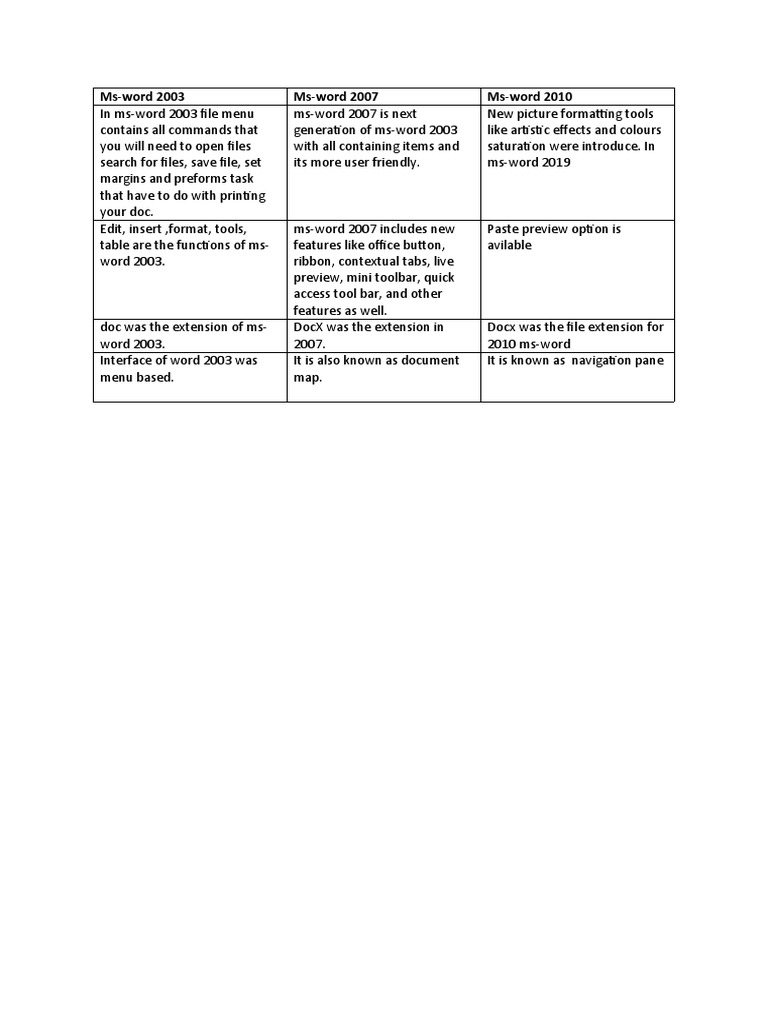 | Ms-word 2003 | Ms-word 2007 | Ms-word 2010 |
|---|---|---|
| In ms-word 2003 file menu contains all commands that you will need to open files search for files, save file, set margins and preforms task that have to do with printing your doc. | ms-word 2007 is next generation of ms-word 2003 with all containing items and its more user friendly. | New picture formatting tools like artistic effects and colours saturation were introduce. In ms-word 2019 |
| Edit, insert ,format, tools, table are the functions of ms-word 2003. | ms-word 2007 includes new features like office button, ribbon, contextual tabs, live preview, mini toolbar, quick access tool bar, and other features as well. | Paste preview option is avilable |
| doc was the extension of ms-word 2003. | DocX was the extension in 2007. | Docx was the file extension for 2010 ms-word |
| Interface of word 2003 was menu based. | It is also known as document map. | It is known as navigation pane |